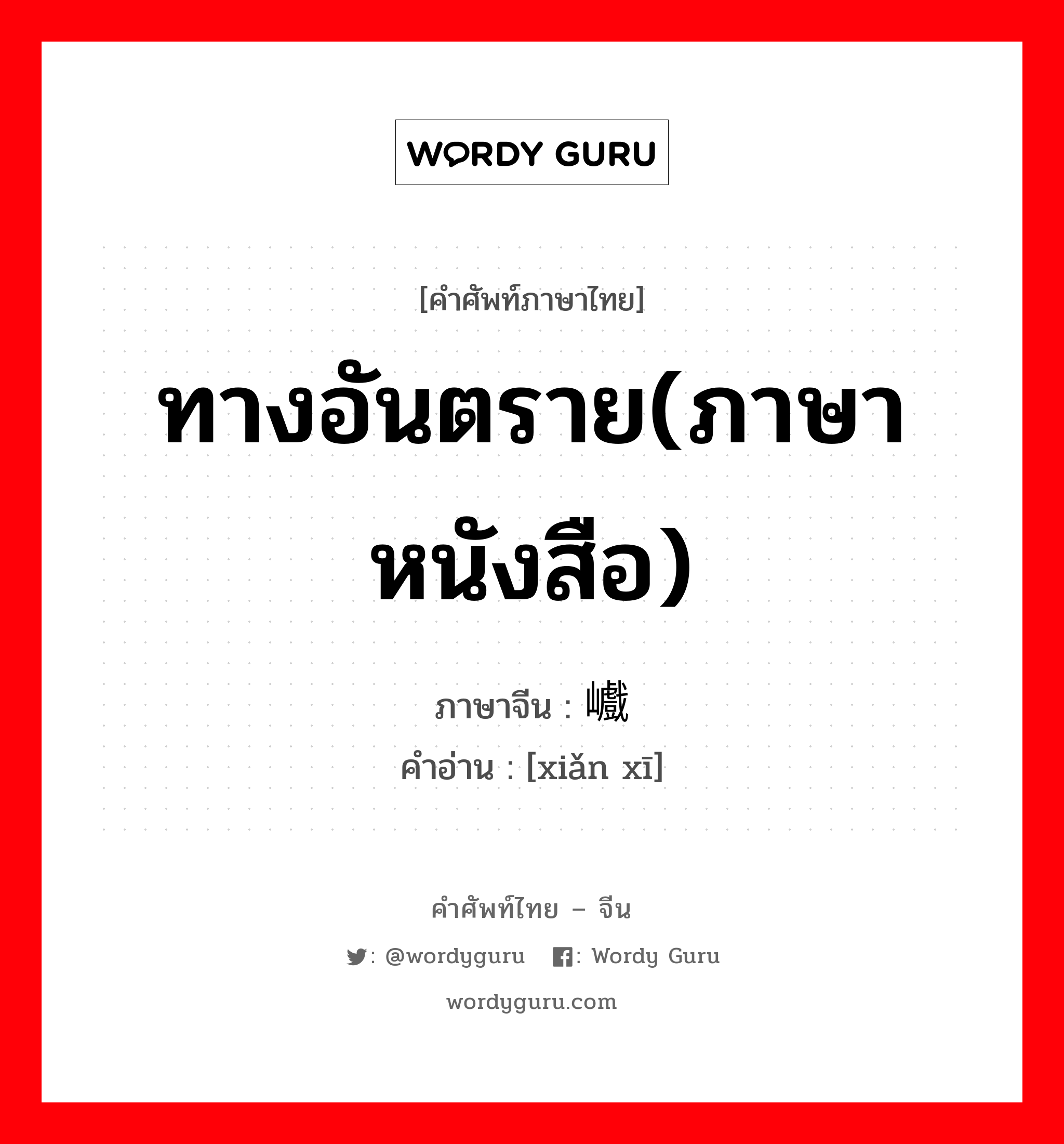 WORDY GURU

[คำศัพท์ภาษาไทย]

ทางอันตราย(ภาษาหนังสือ)

ภาษาจีน : 巇

คำอ่าน : [xiǎn xī]

คำศัพท์ไทย – จีน

: @wordyguru : Wordy Guru

wordyguru.com